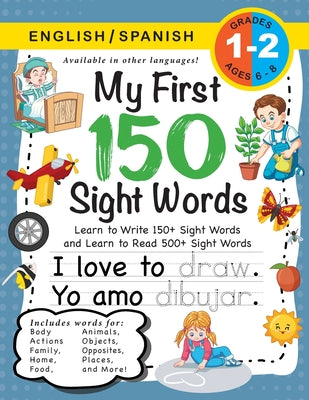 ENGLISH / SPANISH

GRADES 1-2 AGES 6 - 8

Available in other languages!

My First 150 Sight Words

Learn to Write 150+ Sight Words and Learn to Read 500+ Sight Words

I love to draw.
Yo amo dibujar.

Includes words for:
Body
Actions
Family,
Home,
Food,
Animals,
Objects,
Opposites,
Places,
and More!